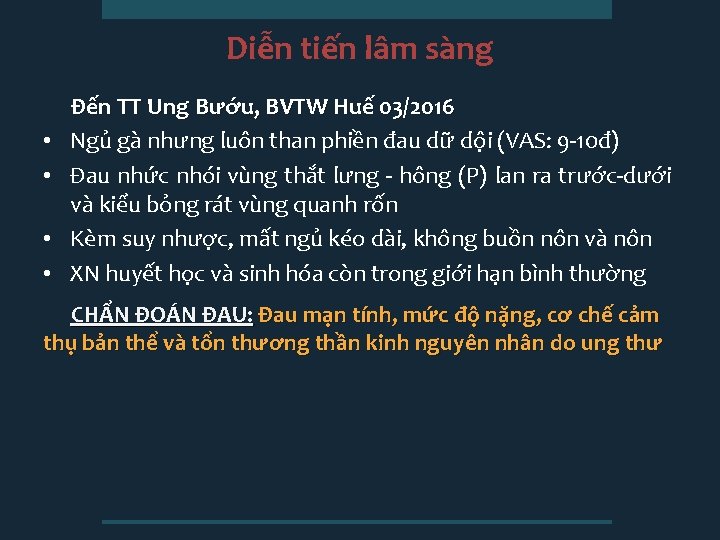 Diễn tiến lâm sàng

Đến TT Ung Bướu, BVTW Huế 03/2016

• Ngủ gà nhưng luôn than phiền đau dữ dội (VAS: 9-10đ)
• Đau nhức nhói vùng thắt lưng - hông (P) lan ra trước-dưới và kiểu bỏng rát vùng quanh rốn
• Kèm suy nhược, mất ngủ kéo dài, không buồn nôn và nôn
• XN huyết học và sinh hóa còn trong giới hạn bình thường

CHẨN ĐOÁN ĐAU: Đau mạn tính, mức độ nặng, cơ chế cảm thụ bản thể và tổn thương thần kinh nguyên nhân do ung thư